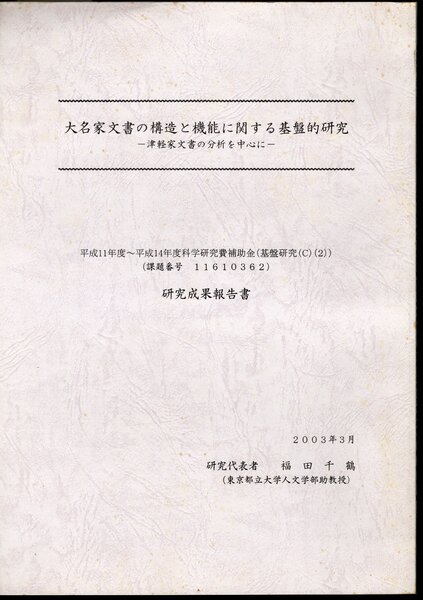 大名家文書の構造と機能に関する基盤的研究
－津軽家文書の分析を中心に－

平成11年度～平成14年度科学研究費補助金（基盤研究(C)(2)）
（課題番号 11610362）

研究成果報告書

2003年3月

研究代表者 福田千鶴
（東京都立大学人文学部助教授）